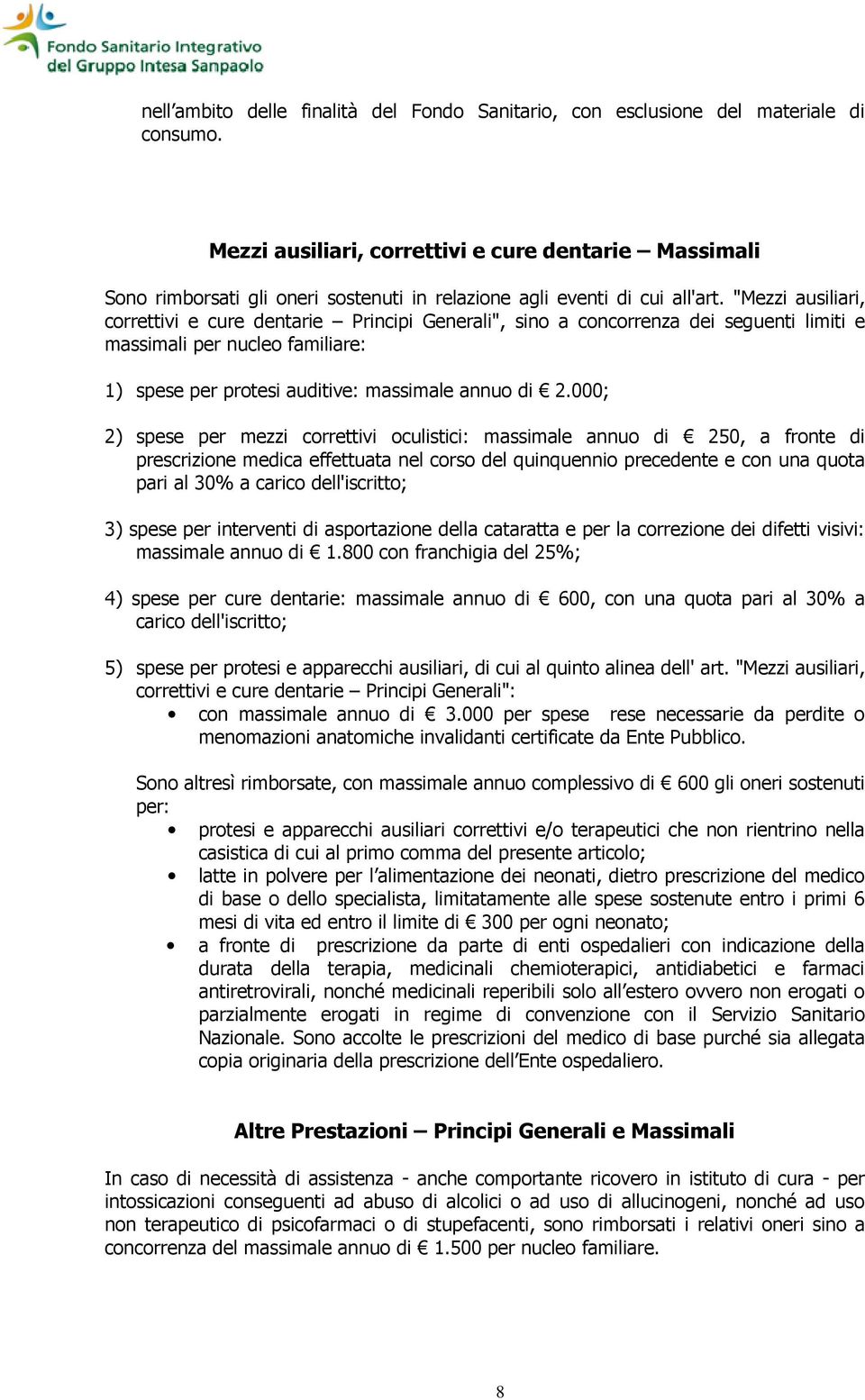 Fondo Sanitario Integrativo
del Gruppo Intesa Sanpaolo

nell'ambito delle finalità del Fondo Sanitario, con esclusione del materiale di consumo.

Mezzi ausiliari, correttivi e cure dentarie – Massimali

Sono rimborsati gli oneri sostenuti in relazione agli eventi di cui all'art. "Mezzi ausiliari, correttivi e cure dentarie – Principi Generali", sino a concorrenza dei seguenti limiti e massimali per nucleo familiare:

1) spese per protesi auditive: massimale annuo di € 2.000;

2) spese per mezzi correttivi oculistici: massimale annuo di € 250, a fronte di prescrizione medica effettuata nel corso del quinquennio precedente e con una quota pari al 30% a carico dell'iscritto;

3) spese per interventi di asportazione della cataratta e per la correzione dei difetti visivi: massimale annuo di € 1.800 con franchigia del 25%;

4) spese per cure dentarie: massimale annuo di € 600, con una quota pari al 30% a carico dell'iscritto;

5) spese per protesi e apparecchi ausiliari, di cui al quinto alinea dell' art. "Mezzi ausiliari, correttivi e cure dentarie – Principi Generali":
• con massimale annuo di € 3.000 per spese rese necessarie da perdite o menomazioni anatomiche invalidanti certificate da Ente Pubblico.

Sono altresì rimborsate, con massimale annuo complessivo di € 600 gli oneri sostenuti per:
• protesi e apparecchi ausiliari correttivi e/o terapeutici che non rientrino nella casistica di cui al primo comma del presente articolo;
• latte in polvere per l'alimentazione dei neonati, dietro prescrizione del medico di base o dello specialista, limitatamente alle spese sostenute entro i primi 6 mesi di vita ed entro il limite di € 300 per ogni neonato;
• a fronte di prescrizione da parte di enti ospedalieri con indicazione della durata della terapia, medicinali chemioterapici, antidiabetici e farmaci antiretrovirali, nonché medicinali reperibili solo all'estero ovvero non erogati o parzialmente erogati in regime di convenzione con il Servizio Sanitario Nazionale. Sono accolte le prescrizioni del medico di base purché sia allegata copia originaria della prescrizione dell'Ente ospedaliero.

Altre Prestazioni – Principi Generali e Massimali

In caso di necessità di assistenza - anche comportante ricovero in istituto di cura - per intossicazioni conseguenti ad abuso di alcolici o ad uso di allucinogeni, nonché ad uso non terapeutico di psicofarmaci o di stupefacenti, sono rimborsati i relativi oneri sino a concorrenza del massimale annuo di € 1.500 per nucleo familiare.

8